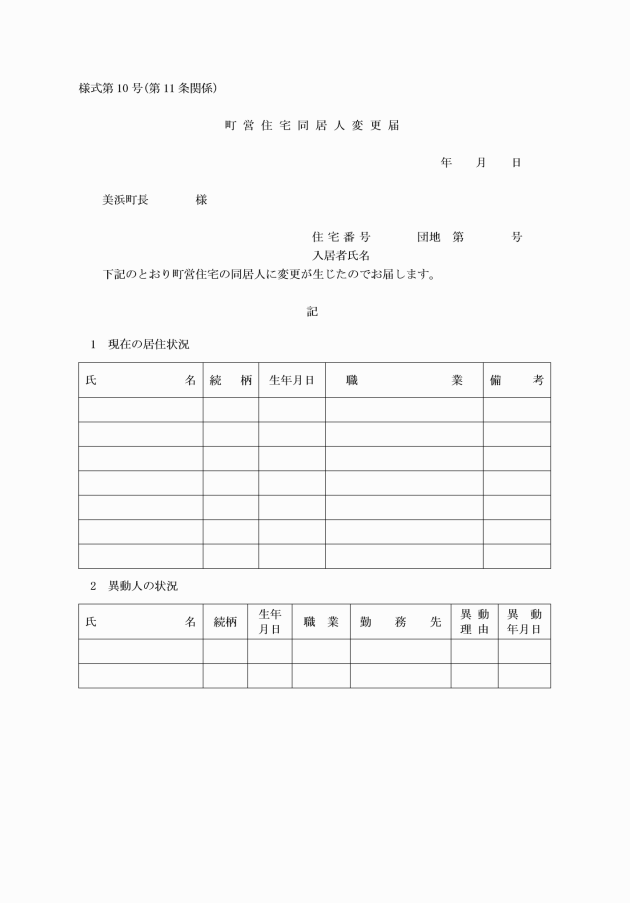 様式第10号(第11条関係)

町営住宅同居人変更届

年　月　日

美浜町長　　様

住宅番号　　団地　第　　号
入居者氏名

下記のとおり町営住宅の同居人に変更が生じたのでお届します。

記

1　現在の居住状況

| 氏　名 | 続　柄 | 生年月日 | 職　業 | 備　考 |
|---|---|---|---|---|
| | | | | |
| | | | | |
| | | | | |
| | | | | |
| | | | | |
| | | | | |
| | | | | |

2　異動人の状況

| 氏　名 | 続柄 | 生年月日 | 職　業 | 勤　務　先 | 異動理由 | 異動年月日 |
|---|---|---|---|---|---|---|
| | | | | | | |
| | | | | | | |